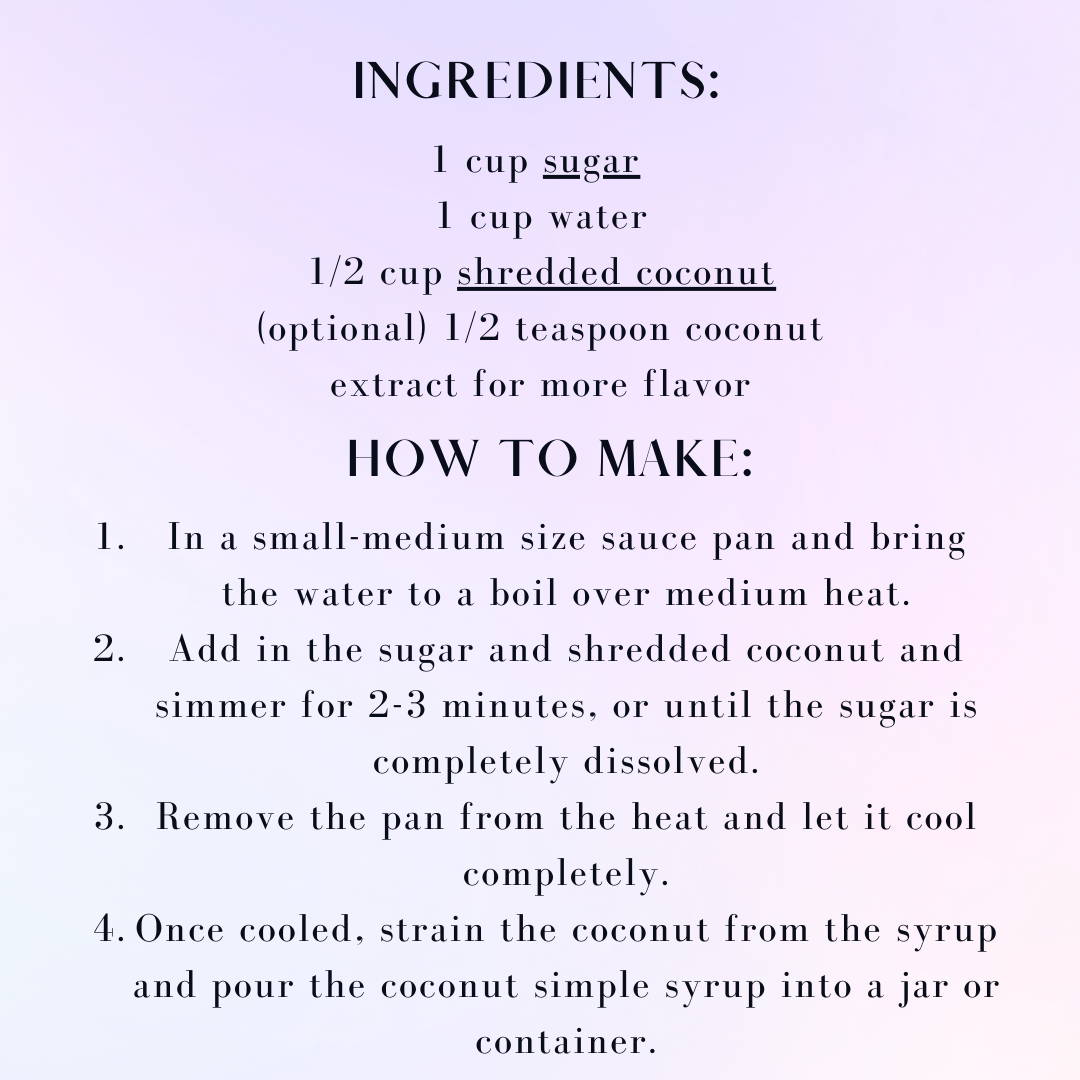 INGREDIENTS:

1 cup sugar
1 cup water
1/2 cup shredded coconut
(optional) 1/2 teaspoon coconut extract for more flavor

HOW TO MAKE:

1. In a small-medium size sauce pan and bring the water to a boil over medium heat.
2. Add in the sugar and shredded coconut and simmer for 2-3 minutes, or until the sugar is completely dissolved.
3. Remove the pan from the heat and let it cool completely.
4. Once cooled, strain the coconut from the syrup and pour the coconut simple syrup into a jar or container.